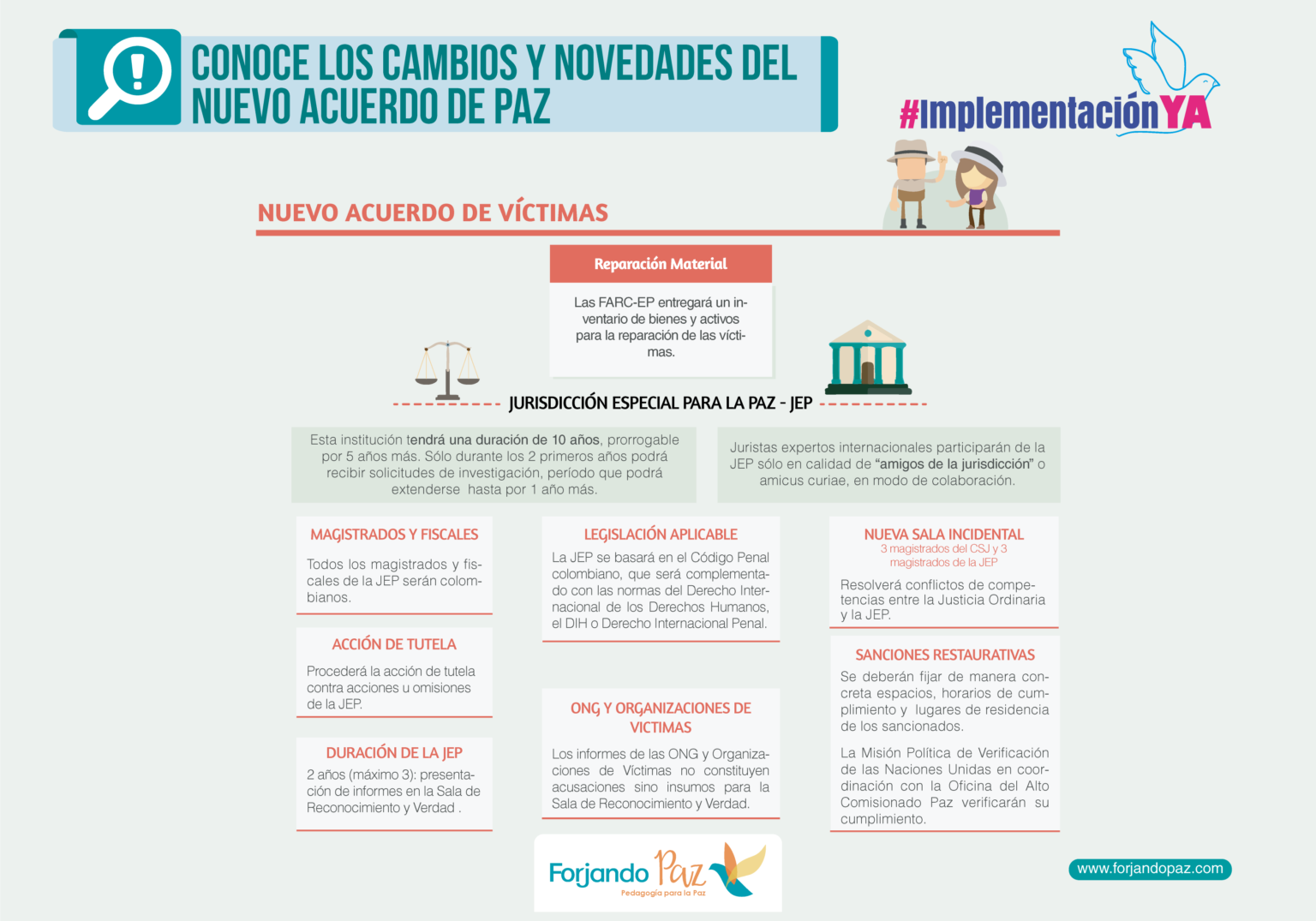 CONOCE LOS CAMBIOS Y NOVEDADES DEL NUEVO ACUERDO DE PAZ

#ImplementaciónYA

NUEVO ACUERDO DE VÍCTIMAS

Reparación Material

Las FARC-EP entregará un inventario de bienes y activos para la reparación de las víctimas.

JURISDICCIÓN ESPECIAL PARA LA PAZ - JEP

Esta institución tendrá una duración de 10 años, prorrogable por 5 años más. Sólo durante los 2 primeros años podrá recibir solicitudes de investigación, período que podrá extenderse hasta por 1 año más.

Juristas expertos internacionales participarán de la JEP sólo en calidad de "amigos de la jurisdicción" o amicus curiae, en modo de colaboración.

MAGISTRADOS Y FISCALES

Todos los magistrados y fiscales de la JEP serán colombianos.

ACCIÓN DE TUTELA

Procederá la acción de tutela contra acciones u omisiones de la JEP.

DURACIÓN DE LA JEP

2 años (máximo 3): presentación de informes en la Sala de Reconocimiento y Verdad .

LEGISLACIÓN APLICABLE

La JEP se basará en el Código Penal colombiano, que será complementado con las normas del Derecho Internacional de los Derechos Humanos, el DIH o Derecho Internacional Penal.

ONG Y ORGANIZACIONES DE VICTIMAS

Los informes de las ONG y Organizaciones de Víctimas no constituyen acusaciones sino insumos para la Sala de Reconocimiento y Verdad.

NUEVA SALA INCIDENTAL
3 magistrados del CSJ y 3 magistrados de la JEP

Resolverá conflictos de competencias entre la Justicia Ordinaria y la JEP.

SANCIONES RESTAURATIVAS

Se deberán fijar de manera concreta espacios, horarios de cumplimiento y lugares de residencia de los sancionados.

La Misión Política de Verificación de las Naciones Unidas en coordinación con la Oficina del Alto Comisionado Paz verificarán su cumplimiento.

Forjando Paz
Pedagogía para la Paz

www.forjandopaz.com